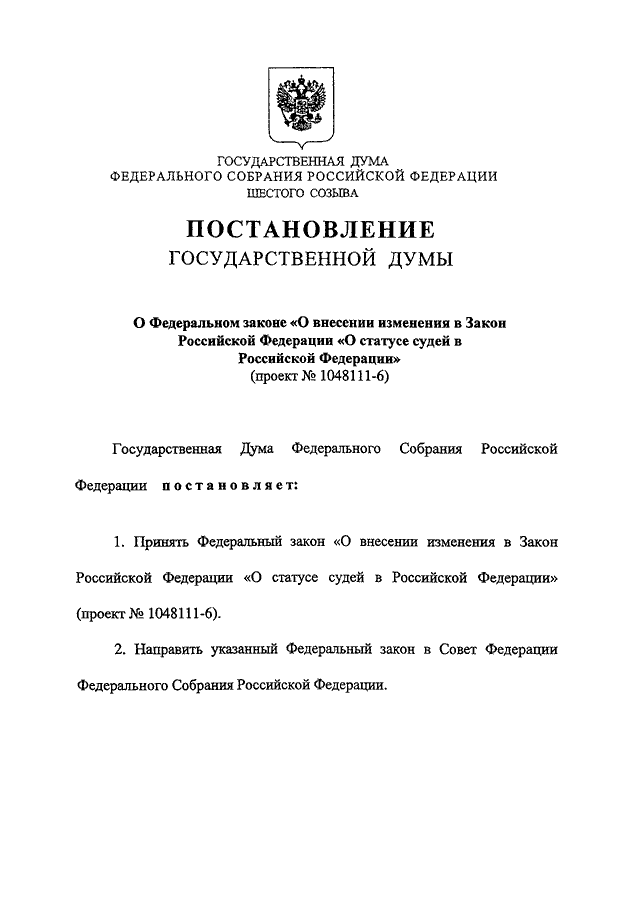 ГОСУДАРСТВЕННАЯ ДУМА
ФЕДЕРАЛЬНОГО СОБРАНИЯ РОССИЙСКОЙ ФЕДЕРАЦИИ
ШЕСТОГО СОЗЫВА

ПОСТАНОВЛЕНИЕ
ГОСУДАРСТВЕННОЙ ДУМЫ

О Федеральном законе «О внесении изменения в Закон Российской Федерации «О статусе судей в Российской Федерации»
(проект № 1048111-6)

Государственная Дума Федерального Собрания Российской Федерации постановляет:

1. Принять Федеральный закон «О внесении изменения в Закон Российской Федерации «О статусе судей в Российской Федерации» (проект № 1048111-6).

2. Направить указанный Федеральный закон в Совет Федерации Федерального Собрания Российской Федерации.